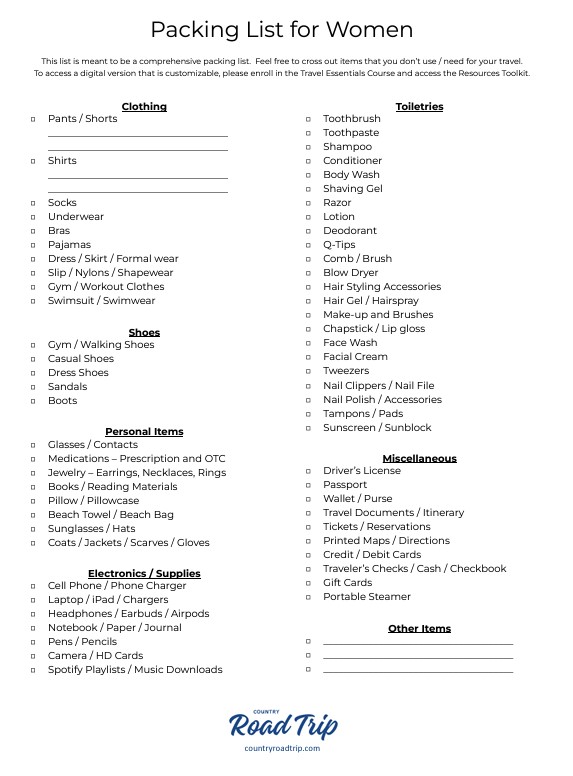 Packing List for Women

This list is meant to be a comprehensive packing list. Feel free to cross out items that you don't use / need for your travel. To access a digital version that is customizable, please enroll in the Travel Essentials Course and access the Resources Toolkit.

Clothing
▫ Pants / Shorts
▫ Shirts
▫ Socks
▫ Underwear
▫ Bras
▫ Pajamas
▫ Dress / Skirt / Formal wear
▫ Slip / Nylons / Shapewear
▫ Gym / Workout Clothes
▫ Swimsuit / Swimwear

Shoes
▫ Gym / Walking Shoes
▫ Casual Shoes
▫ Dress Shoes
▫ Sandals
▫ Boots

Personal Items
▫ Glasses / Contacts
▫ Medications – Prescription and OTC
▫ Jewelry – Earrings, Necklaces, Rings
▫ Books / Reading Materials
▫ Pillow / Pillowcase
▫ Beach Towel / Beach Bag
▫ Sunglasses / Hats
▫ Coats / Jackets / Scarves / Gloves

Electronics / Supplies
▫ Cell Phone / Phone Charger
▫ Laptop / iPad / Chargers
▫ Headphones / Earbuds / Airpods
▫ Notebook / Paper / Journal
▫ Pens / Pencils
▫ Camera / HD Cards
▫ Spotify Playlists / Music Downloads

Toiletries
▫ Toothbrush
▫ Toothpaste
▫ Shampoo
▫ Conditioner
▫ Body Wash
▫ Shaving Gel
▫ Razor
▫ Lotion
▫ Deodorant
▫ Q-Tips
▫ Comb / Brush
▫ Blow Dryer
▫ Hair Styling Accessories
▫ Hair Gel / Hairspray
▫ Make-up and Brushes
▫ Chapstick / Lip gloss
▫ Face Wash
▫ Facial Cream
▫ Tweezers
▫ Nail Clippers / Nail File
▫ Nail Polish / Accessories
▫ Tampons / Pads
▫ Sunscreen / Sunblock

Miscellaneous
▫ Driver's License
▫ Passport
▫ Wallet / Purse
▫ Travel Documents / Itinerary
▫ Tickets / Reservations
▫ Printed Maps / Directions
▫ Credit / Debit Cards
▫ Traveler's Checks / Cash / Checkbook
▫ Gift Cards
▫ Portable Steamer

Other Items
▫
▫
▫

COUNTRY
Road Trip
countryroadtrip.com